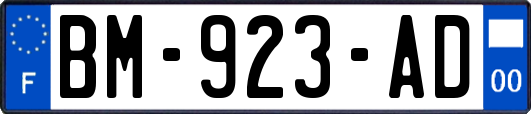 F
BM-923-AD
00